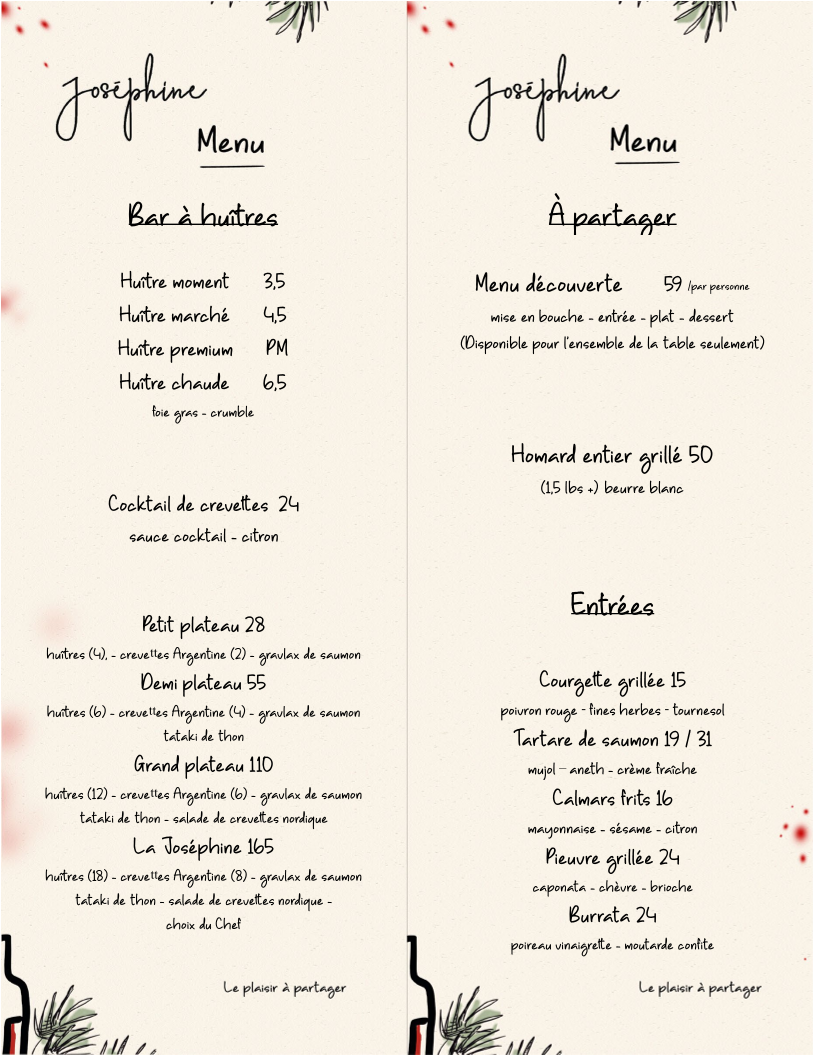 Joséphine
Menu

Bar à huîtres

Huître moment 3,5
Huître marché 4,5
Huître premium PM
Huître chaude 6,5
foie gras - crumble

Cocktail de crevettes 24
sauce cocktail - citron

Petit plateau 28
huîtres (4), - crevettes Argentine (2) - gravlax de saumon
Demi plateau 55
huîtres (6) - crevettes Argentine (4) - gravlax de saumon tataki de thon
Grand plateau 110
huîtres (12) - crevettes Argentine (6) - gravlax de saumon tataki de thon - salade de crevettes nordique
La Joséphine 165
huîtres (18) - crevettes Argentine (8) - gravlax de saumon tataki de thon - salade de crevettes nordique - choix du Chef

Le plaisir à partager

Joséphine
Menu

À partager

Menu découverte 59 /par personne
mise en bouche - entrée - plat - dessert
(Disponible pour l'ensemble de la table seulement)

Homard entier grillé 50
(1,5 lbs +) beurre blanc

Entrées

Courgette grillée 15
poivron rouge - fines herbes - tournesol
Tartare de saumon 19 / 31
mujol – aneth - crème fraîche
Calmars frits 16
mayonnaise - sésame - citron
Pieuvre grillée 24
caponata - chèvre - brioche
Burrata 24
poireau vinaigrette - moutarde confite

Le plaisir à partager